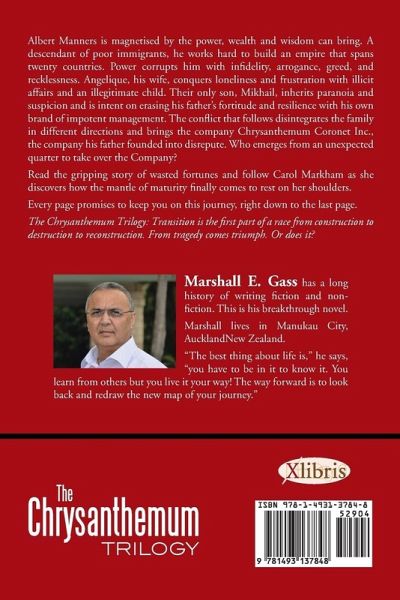 Albert Manners is magnetised by the power, wealth and wisdom can bring. A descendant of poor immigrants, he works hard to build an empire that spans twenty countries. Power corrupts him with infidelity, arrogance, greed, and recklessness. Angelique, his wife, conquers loneliness and frustration with illicit affairs and an illegitimate child. Their only son, Mikhail, inherits paranoia and suspicion and is intent on erasing his father's fortitude and resilience with his own brand of impotent management. The conflict that follows disintegrates the family in different directions and brings the company Chrysanthemum Coronet Inc., the company his father founded into disrepute. Who emerges from an unexpected quarter to take over the Company?

Read the gripping story of wasted fortunes and follow Carol Markham as she discovers how the mantle of maturity finally comes to rest on her shoulders.

Every page promises to keep you on this journey, right down to the last page.

The Chrysanthemum Trilogy: Transition is the first part of a race from construction to destruction to reconstruction. From tragedy comes triumph. Or does it?

Marshall E. Gass has a long history of writing fiction and non-fiction. This is his breakthrough novel.

Marshall lives in Manukau City, AucklandNew Zealand.

"The best thing about life is," he says, "you have to be in it to know it. You learn from others but you live it your way! The way forward is to look back and redraw the new map of your journey."

Xlibris

The Chrysanthemum TRILOGY

ISBN 978-1-4931-3784-8
52904
9 781493 137848